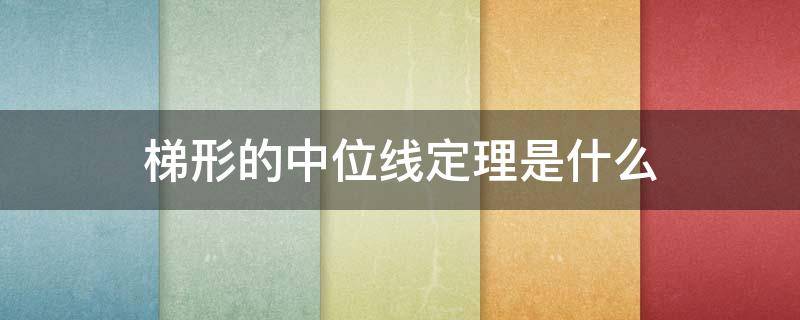 梯形的中位线定理是什么